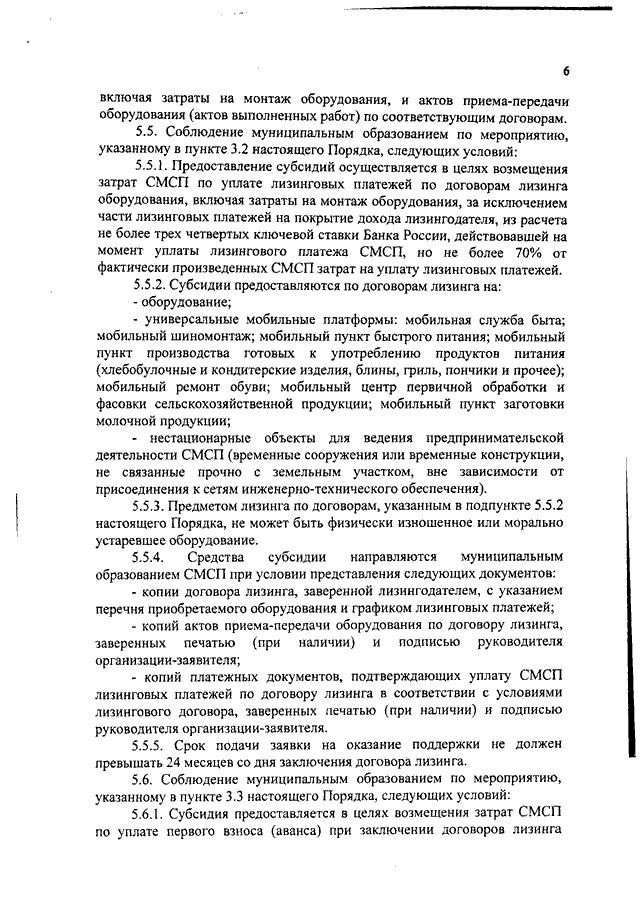 6

включая затраты на монтаж оборудования, и актов приема-передачи оборудования (актов выполненных работ) по соответствующим договорам.

5.5. Соблюдение муниципальным образованием по мероприятию, указанному в пункте 3.2 настоящего Порядка, следующих условий:

5.5.1. Предоставление субсидий осуществляется в целях возмещения затрат СМСП по уплате лизинговых платежей по договорам лизинга оборудования, включая затраты на монтаж оборудования, за исключением части лизинговых платежей на покрытие дохода лизингодателя, из расчета не более трех четвертых ключевой ставки Банка России, действовавшей на момент уплаты лизингового платежа СМСП, но не более 70% от фактически произведенных СМСП затрат на уплату лизинговых платежей.

5.5.2. Субсидии предоставляются по договорам лизинга на:

- оборудование;

- универсальные мобильные платформы: мобильная служба быта; мобильный шиномонтаж; мобильный пункт быстрого питания; мобильный пункт производства готовых к употреблению продуктов питания (хлебобулочные и кондитерские изделия, блины, гриль, пончики и прочее); мобильный ремонт обуви; мобильный центр первичной обработки и фасовки сельскохозяйственной продукции; мобильный пункт заготовки молочной продукции;

- нестационарные объекты для ведения предпринимательской деятельности СМСП (временные сооружения или временные конструкции, не связанные прочно с земельным участком, вне зависимости от присоединения к сетям инженерно-технического обеспечения).

5.5.3. Предметом лизинга по договорам, указанным в подпункте 5.5.2 настоящего Порядка, не может быть физически изношенное или морально устаревшее оборудование.

5.5.4. Средства субсидии направляются муниципальным образованием СМСП при условии представления следующих документов:

- копии договора лизинга, заверенной лизингодателем, с указанием перечня приобретаемого оборудования и графиком лизинговых платежей;

- копий актов приема-передачи оборудования по договору лизинга, заверенных печатью (при наличии) и подписью руководителя организации-заявителя;

- копий платежных документов, подтверждающих уплату СМСП лизинговых платежей по договору лизинга в соответствии с условиями лизингового договора, заверенных печатью (при наличии) и подписью руководителя организации-заявителя.

5.5.5. Срок подачи заявки на оказание поддержки не должен превышать 24 месяцев со дня заключения договора лизинга.

5.6. Соблюдение муниципальным образованием по мероприятию, указанному в пункте 3.3 настоящего Порядка, следующих условий:

5.6.1. Субсидия предоставляется в целях возмещения затрат СМСП по уплате первого взноса (аванса) при заключении договоров лизинга